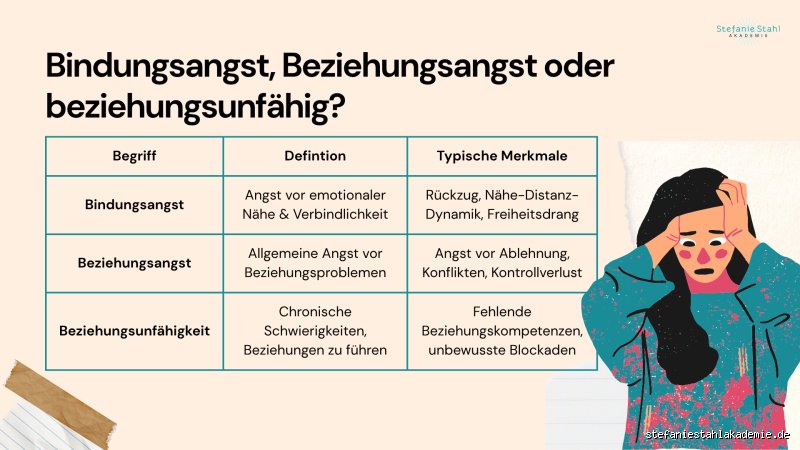 Stefanie Stahl
AKADEMIE

Bindungsangst, Beziehungsangst oder beziehungsunfähig?

| Begriff | Defintion | Typische Merkmale |
|---|---|---|
| Bindungsangst | Angst vor emotionaler Nähe & Verbindlichkeit | Rückzug, Nähe-Distanz-Dynamik, Freiheitsdrang |
| Beziehungsangst | Allgemeine Angst vor Beziehungsproblemen | Angst vor Ablehnung, Konflikten, Kontrollverlust |
| Beziehungsunfähigkeit | Chronische Schwierigkeiten, Beziehungen zu führen | Fehlende Beziehungskompetenzen, unbewusste Blockaden |

stefaniestahlakademie.de